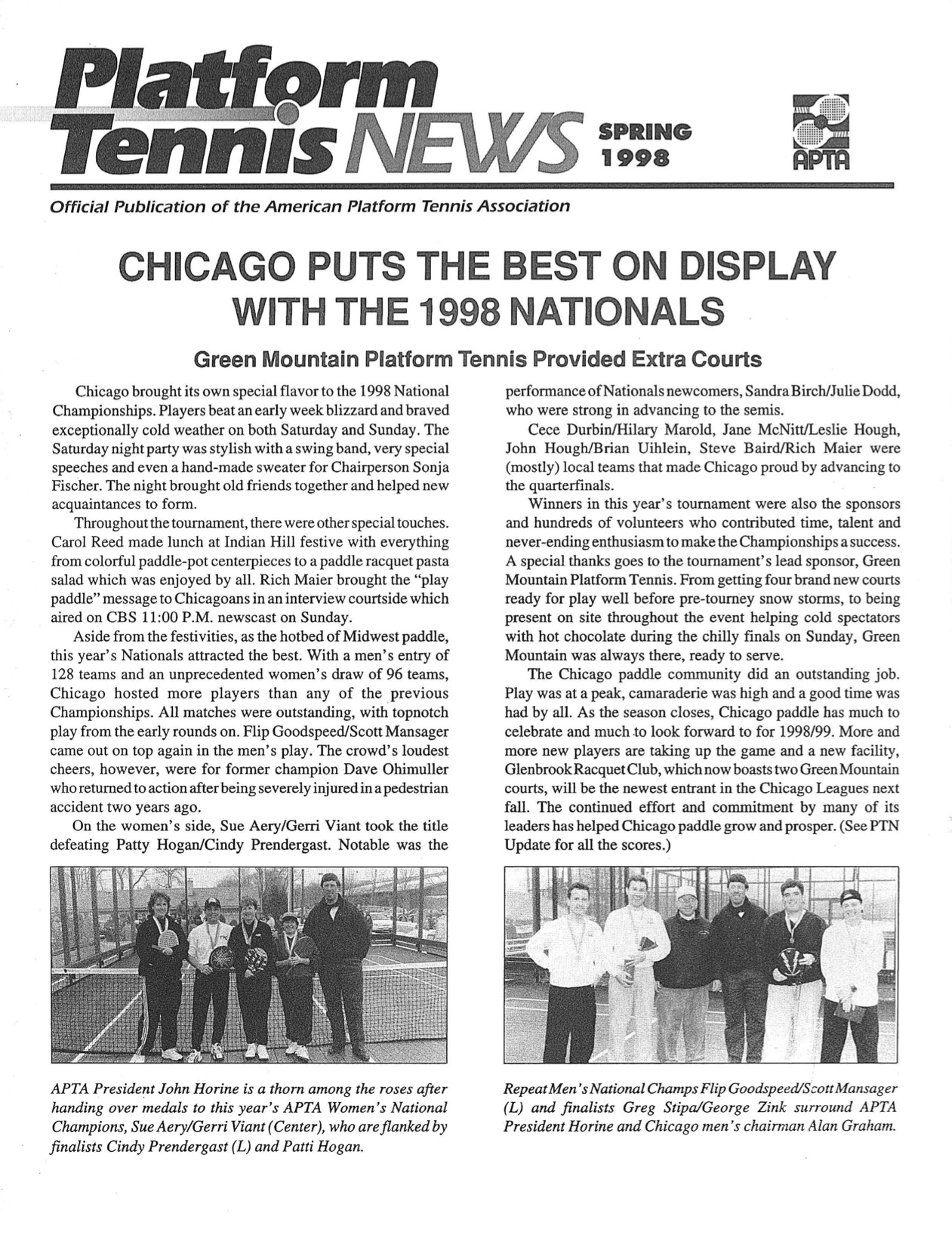 Platform Tennis NEWS SPRING 1998

APTA

Official Publication of the American Platform Tennis Association

CHICAGO PUTS THE BEST ON DISPLAY WITH THE 1998 NATIONALS

Green Mountain Platform Tennis Provided Extra Courts

Chicago brought its own special flavor to the 1998 National Championships. Players beat an early week blizzard and braved exceptionally cold weather on both Saturday and Sunday. The Saturday night party was stylish with a swing band, very special speeches and even a hand-made sweater for Chairperson Sonja Fischer. The night brought old friends together and helped new acquaintances to form.

Throughout the tournament, there were other special touches. Carol Reed made lunch at Indian Hill festive with everything from colorful paddle-pot centerpieces to a paddle racquet pasta salad which was enjoyed by all. Rich Maier brought the "play paddle" message to Chicagoans in an interview courtside which aired on CBS 11:00 P.M. newscast on Sunday.

Aside from the festivities, as the hotbed of Midwest paddle, this year's Nationals attracted the best. With a men's entry of 128 teams and an unprecedented women's draw of 96 teams, Chicago hosted more players than any of the previous Championships. All matches were outstanding, with topnotch play from the early rounds on. Flip Goodspeed/Scott Mansager came out on top again in the men's play. The crowd's loudest cheers, however, were for former champion Dave Ohimuller who returned to action after being severely injured in a pedestrian accident two years ago.

On the women's side, Sue Aery/Gerri Viant took the title defeating Patty Hogan/Cindy Prendergast. Notable was the performance of Nationals newcomers, Sandra Birch/Julie Dodd, who were strong in advancing to the semis.

Cece Durbin/Hilary Marold, Jane McNitt/Leslie Hough, John Hough/Brian Uihlein, Steve Baird/Rich Maier were (mostly) local teams that made Chicago proud by advancing to the quarterfinals.

Winners in this year's tournament were also the sponsors and hundreds of volunteers who contributed time, talent and never-ending enthusiasm to make the Championships a success. A special thanks goes to the tournament's lead sponsor, Green Mountain Platform Tennis. From getting four brand new courts ready for play well before pre-tourney snow storms, to being present on site throughout the event helping cold spectators with hot chocolate during the chilly finals on Sunday, Green Mountain was always there, ready to serve.

The Chicago paddle community did an outstanding job. Play was at a peak, camaraderie was high and a good time was had by all. As the season closes, Chicago paddle has much to celebrate and much to look forward to for 1998/99. More and more new players are taking up the game and a new facility, Glenbrook Racquet Club, which now boasts two Green Mountain courts, will be the newest entrant in the Chicago Leagues next fall. The continued effort and commitment by many of its leaders has helped Chicago paddle grow and prosper. (See PTN Update for all the scores.)

APTA President John Horine is a thorn among the roses after handing over medals to this year's APTA Women's National Champions, Sue Aery/Gerri Viant (Center), who are flanked by finalists Cindy Prendergast (L) and Patti Hogan.

Repeat Men's National Champs Flip Goodspeed/Scott Mansager (L) and finalists Greg Stipa/George Zink surround APTA President Horine and Chicago men's chairman Alan Graham.